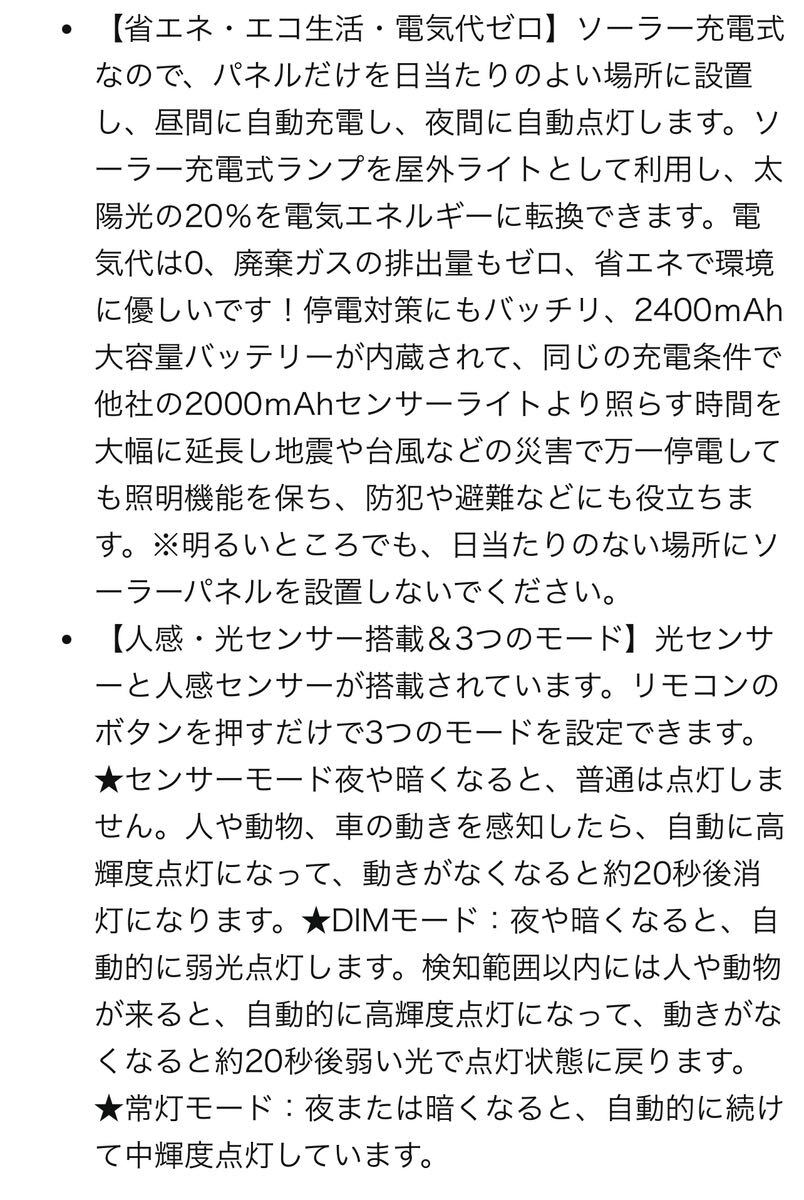 • 【省エネ・エコ生活・電気代ゼロ】ソーラー充電式なので、パネルだけを日当たりのよい場所に設置し、昼間に自動充電し、夜間に自動点灯します。ソーラー充電式ランプを屋外ライトとして利用し、太陽光の20%を電気エネルギーに転換できます。電気代は0、廃棄ガスの排出量もゼロ、省エネで環境に優しいです！停電対策にもバッチリ、2400mAh大容量バッテリーが内蔵されて、同じの充電条件で他社の2000mAhセンサーライトより照らす時間を大幅に延長し地震や台風などの災害で万一停電しても照明機能を保ち、防犯や避難などにも役立ちます。※明るいところでも、日当たりのない場所にソーラーパネルを設置しないでください。

• 【人感・光センサー搭載＆3つのモード】光センサーと人感センサーが搭載されています。リモコンのボタンを押すだけで3つのモードを設定できます。★センサーモード夜や暗くなると、普通は点灯しません。人や動物、車の動きを感知したら、自動に高輝度点灯になって、動きがなくなると約20秒後消灯になります。★DIMモード：夜や暗くなると、自動的に弱光点灯します。検知範囲以内には人や動物が来ると、自動的に高輝度点灯になって、動きがなくなると約20秒後弱い光で点灯状態に戻ります。★常灯モード：夜または暗くなると、自動的に続けて中輝度点灯しています。